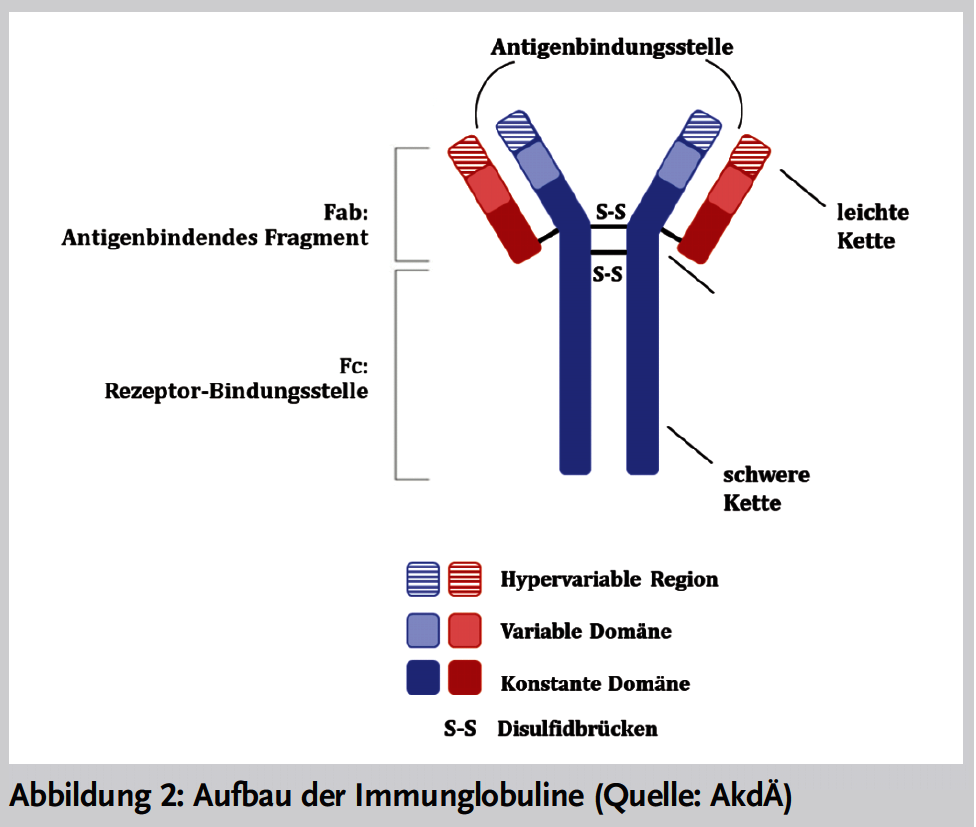 Antigenbindungsstelle

Fab:
Antigenbindendes Fragment

S-S

S-S

leichte
Kette

Fc:
Rezeptor-Bindungsstelle

schwere
Kette

Hypervariable Region

Variable Domäne

Konstante Domäne

S-S Disulfidbrücken

Abbildung 2: Aufbau der Immunglobuline (Quelle: AkdÄ)